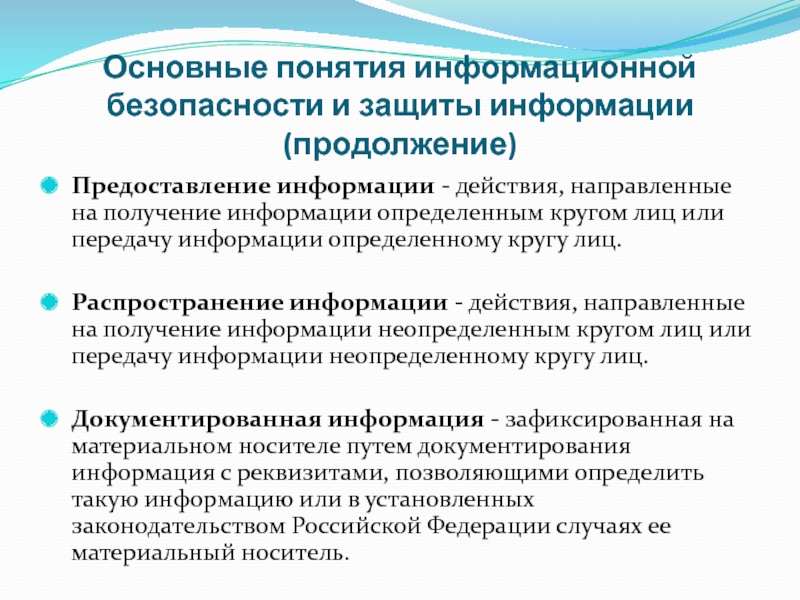 Основные понятия информационной безопасности и защиты информации (продолжение)

Предоставление информации - действия, направленные на получение информации определенным кругом лиц или передачу информации определенному кругу лиц.

Распространение информации - действия, направленные на получение информации неопределенным кругом лиц или передачу информации неопределенному кругу лиц.

Документированная информация - зафиксированная на материальном носителе путем документирования информация с реквизитами, позволяющими определить такую информацию или в установленных законодательством Российской Федерации случаях ее материальный носитель.